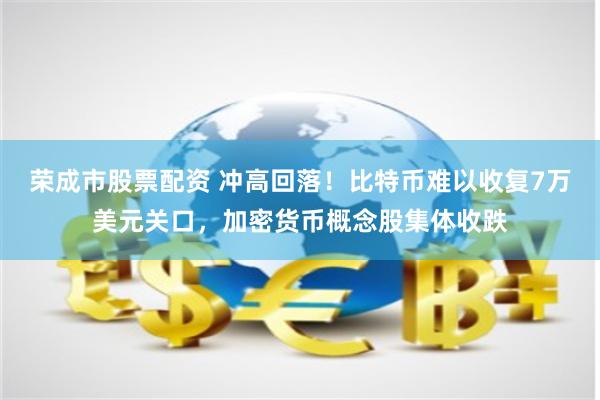 荣成市股票配资 冲高回落！比特币难以收复7万美元关口，加密货币概念股集体收跌